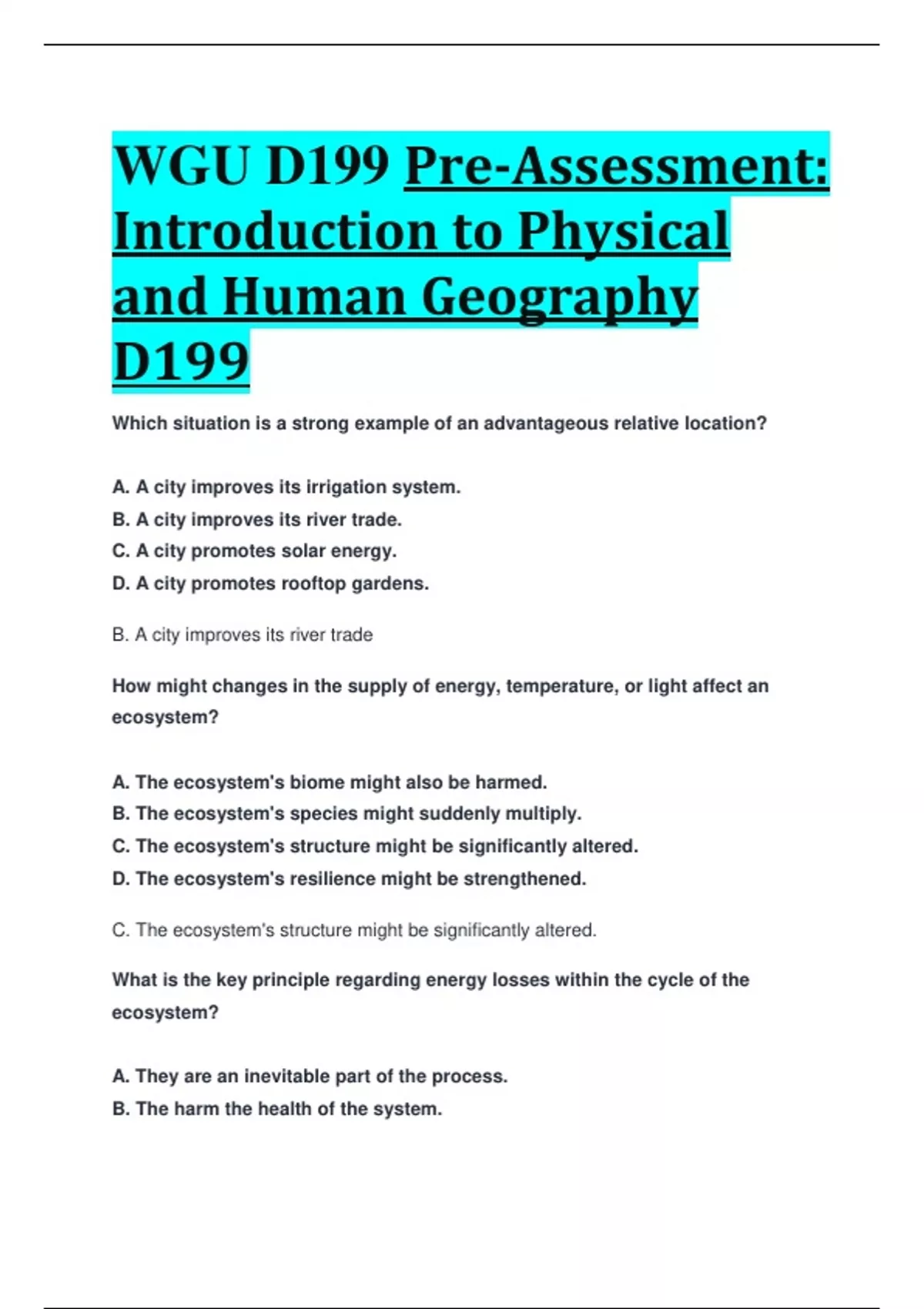 WGU D199 Pre-Assessment: Introduction to Physical and Human Geography D199

Which situation is a strong example of an advantageous relative location?

A. A city improves its irrigation system.
B. A city improves its river trade.
C. A city promotes solar energy.
D. A city promotes rooftop gardens.

B. A city improves its river trade

How might changes in the supply of energy, temperature, or light affect an ecosystem?

A. The ecosystem's biome might also be harmed.
B. The ecosystem's species might suddenly multiply.
C. The ecosystem's structure might be significantly altered.
D. The ecosystem's resilience might be strengthened.

C. The ecosystem's structure might be significantly altered.

What is the key principle regarding energy losses within the cycle of the ecosystem?

A. They are an inevitable part of the process.
B. The harm the health of the system.